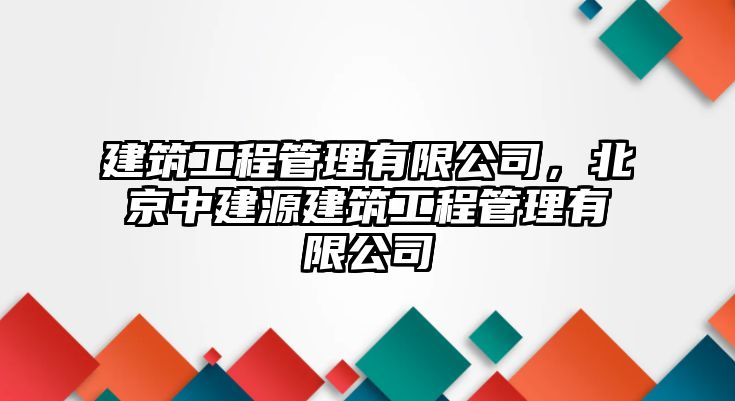 建筑工程管理有限公司，北京中建源建筑工程管理有限公司